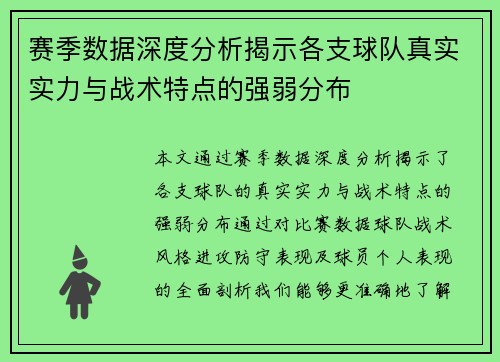 赛季数据深度分析揭示各支球队真实实力与战术特点的强弱分布

本文通过赛季数据深度分析揭示了各支球队的真实实力与战术特点的强弱分布通过对比赛数据球队战术风格进攻防守表现及球员个人表现的全面剖析我们能够更准确地了解